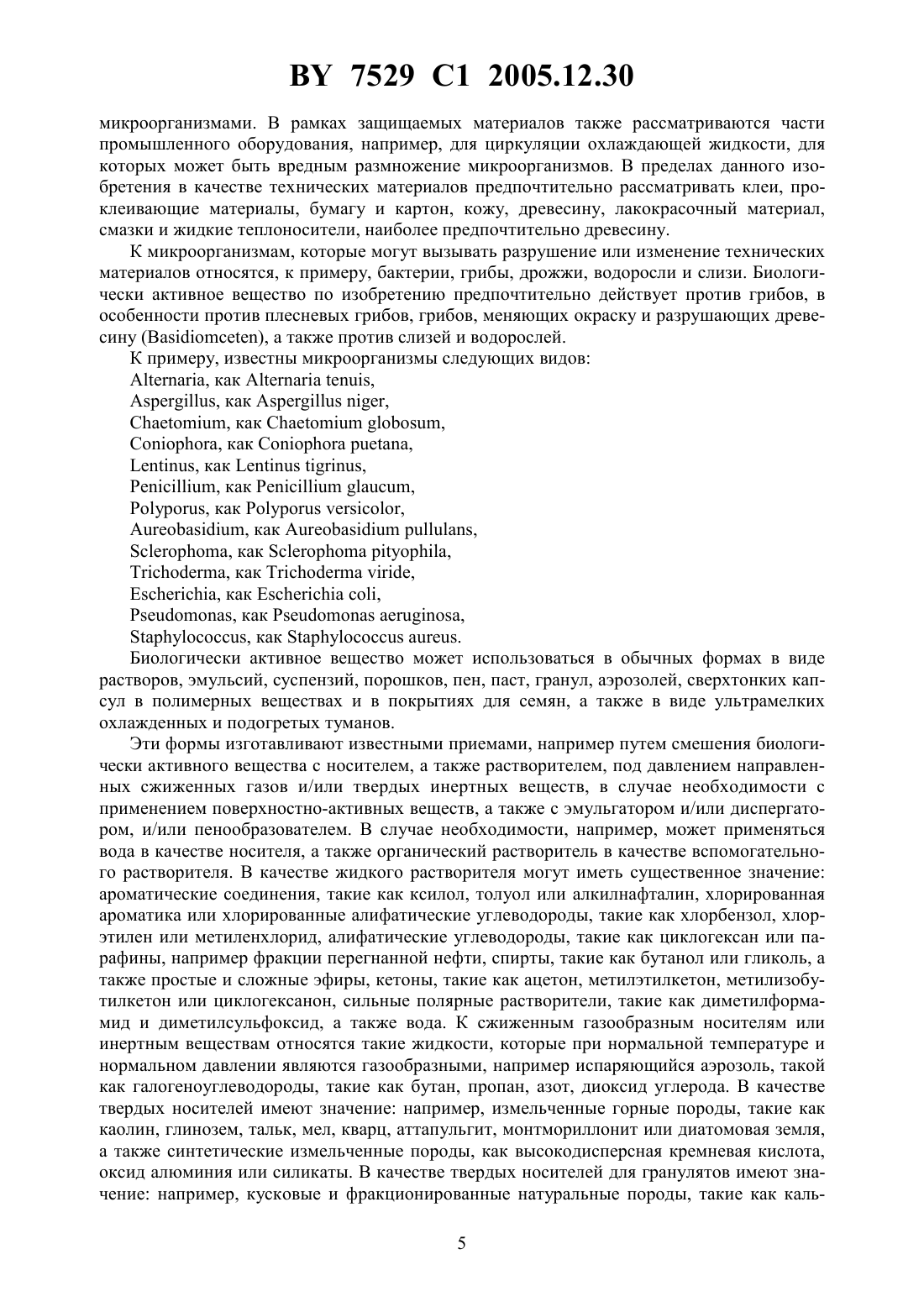 BY 7529 C1 2005.12.30

микроорганизмами. В рамках защищаемых материалов также рассматриваются части промышленного оборудования, например, для циркуляции охлаждающей жидкости, для которых может быть вредным размножение микроорганизмов. В пределах данного изобретения в качестве технических материалов предпочтительно рассматривать клеи, проклеивающие материалы, бумагу и картон, кожу, древесину, лакокрасочный материал, смазки и жидкие теплоносители, наиболее предпочтительно древесину.

К микроорганизмам, которые могут вызывать разрушение или изменение технических материалов относятся, к примеру, бактерии, грибы, дрожжи, водоросли и слизи. Биологически активное вещество по изобретению предпочтительно действует против грибов, в особенности против плесневых грибов, грибов, меняющих окраску и разрушающих древесину (Basidiomceten), а также против слизей и водорослей.

К примеру, известны микроорганизмы следующих видов:
Alternaria, как Alternaria tenuis,
Aspergillus, как Aspergillus niger,
Chaetomium, как Chaetomium globosum,
Coniophora, как Coniophora puetana,
Lentinus, как Lentinus tigrinus,
Penicillium, как Penicillium glaucum,
Polyporus, как Polyporus versicolor,
Aureobasidium, как Aureobasidium pullulans,
Sclerophoma, как Sclerophoma pityophila,
Trichoderma, как Trichoderma viride,
Escherichia, как Escherichia coli,
Pseudomonas, как Pseudomonas aeruginosa,
Staphylococcus, как Staphylococcus aureus.

Биологически активное вещество может использоваться в обычных формах в виде растворов, эмульсий, суспензий, порошков, пен, паст, гранул, аэрозолей, сверхтонких капсул в полимерных веществах и в покрытиях для семян, а также в виде ультрамелких охлажденных и подогретых туманов.

Эти формы изготавливают известными приемами, например путем смешения биологически активного вещества с носителем, а также растворителем, под давлением направленных сжиженных газов и/или твердых инертных веществ, в случае необходимости с применением поверхностно-активных веществ, а также с эмульгатором и/или диспергатором, и/или пенообразователем. В случае необходимости, например, может применяться вода в качестве носителя, а также органический растворитель в качестве вспомогательного растворителя. В качестве жидкого растворителя могут иметь существенное значение: ароматические соединения, такие как ксилол, толуол или алкилнафталин, хлорированная ароматика или хлорированные алифатические углеводороды, такие как хлорбензол, хлорэтилен или метиленхлорид, алифатические углеводороды, такие как циклогексан или парафины, например фракции перегнанной нефти, спирты, такие как бутанол или гликоль, а также простые и сложные эфиры, кетоны, такие как ацетон, метилэтилкетон, метилизобутилкетон или циклогексанон, сильные полярные растворители, такие как диметилформамид и диметилсульфоксид, а также вода. К сжиженным газообразным носителям или инертным веществам относятся такие жидкости, которые при нормальной температуре и нормальном давлении являются газообразными, например испаряющийся аэрозоль, такой как галогеноуглеводороды, такие как бутан, пропан, азот, диоксид углерода. В качестве твердых носителей имеют значение: например, измельченные горные породы, такие как каолин, глинозем, тальк, мел, кварц, аттапульгит, монтмориллонит или диатомовая земля, а также синтетические измельченные породы, как высокодисперсная кремневая кислота, оксид алюминия или силикаты. В качестве твердых носителей для гранулятов имеют значение: например, кусковые и фракционированные натуральные породы, такие как каль-

5